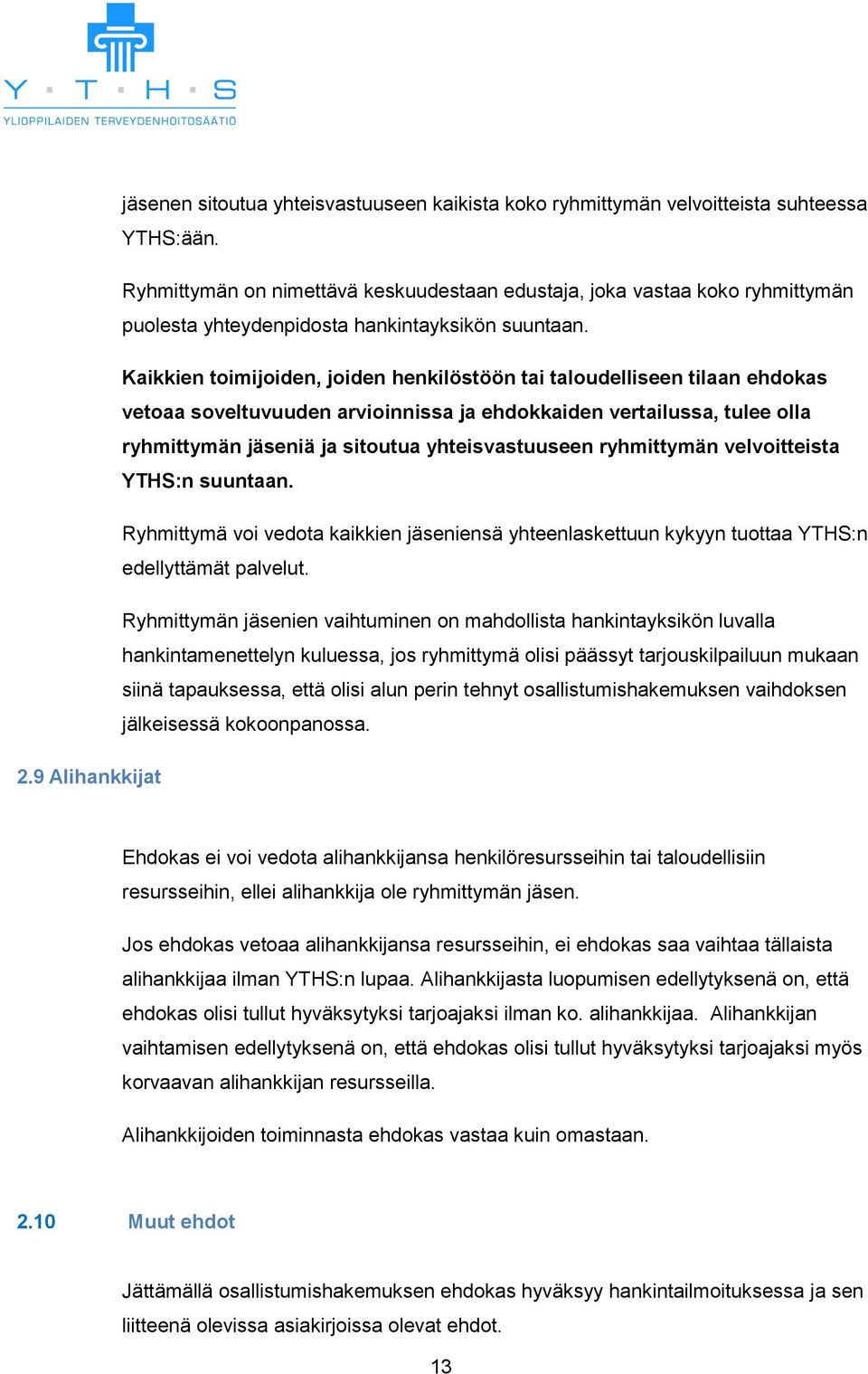 Y · T · H · S
YLIOPPILAIDEN TERVEYDENHOITOSÄÄTIÖ

jäsenen sitoutua yhteisvastuuseen kaikista koko ryhmittymän velvoitteista suhteessa YTHS:ään.

Ryhmittymän on nimettävä keskuudestaan edustaja, joka vastaa koko ryhmittymän puolesta yhteydenpidosta hankintayksikön suuntaan.

Kaikkien toimijoiden, joiden henkilöstöön tai taloudelliseen tilaan ehdokas vetoaa soveltuvuuden arvioinnissa ja ehdokkaiden vertailussa, tulee olla ryhmittymän jäseniä ja sitoutua yhteisvastuuseen ryhmittymän velvoitteista YTHS:n suuntaan.

Ryhmittymä voi vedota kaikkien jäseniensä yhteenlaskettuun kykyyn tuottaa YTHS:n edellyttämät palvelut.

Ryhmittymän jäsenien vaihtuminen on mahdollista hankintayksikön luvalla hankintamenettelyn kuluessa, jos ryhmittymä olisi päässyt tarjouskilpailuun mukaan siinä tapauksessa, että olisi alun perin tehnyt osallistumishakemuksen vaihdoksen jälkeisessä kokoonpanossa.

2.9 Alihankkijat

Ehdokas ei voi vedota alihankkijansa henkilöresursseihin tai taloudellisiin resursseihin, ellei alihankkija ole ryhmittymän jäsen.

Jos ehdokas vetoaa alihankkijansa resursseihin, ei ehdokas saa vaihtaa tällaista alihankkijaa ilman YTHS:n lupaa. Alihankkijasta luopumisen edellytyksenä on, että ehdokas olisi tullut hyväksytyksi tarjoajaksi ilman ko. alihankkijaa. Alihankkijan vaihtamisen edellytyksenä on, että ehdokas olisi tullut hyväksytyksi tarjoajaksi myös korvaavan alihankkijan resursseilla.

Alihankkijoiden toiminnasta ehdokas vastaa kuin omastaan.

2.10 Muut ehdot

Jättämällä osallistumishakemuksen ehdokas hyväksyy hankintailmoituksessa ja sen liitteenä olevissa asiakirjoissa olevat ehdot.

13